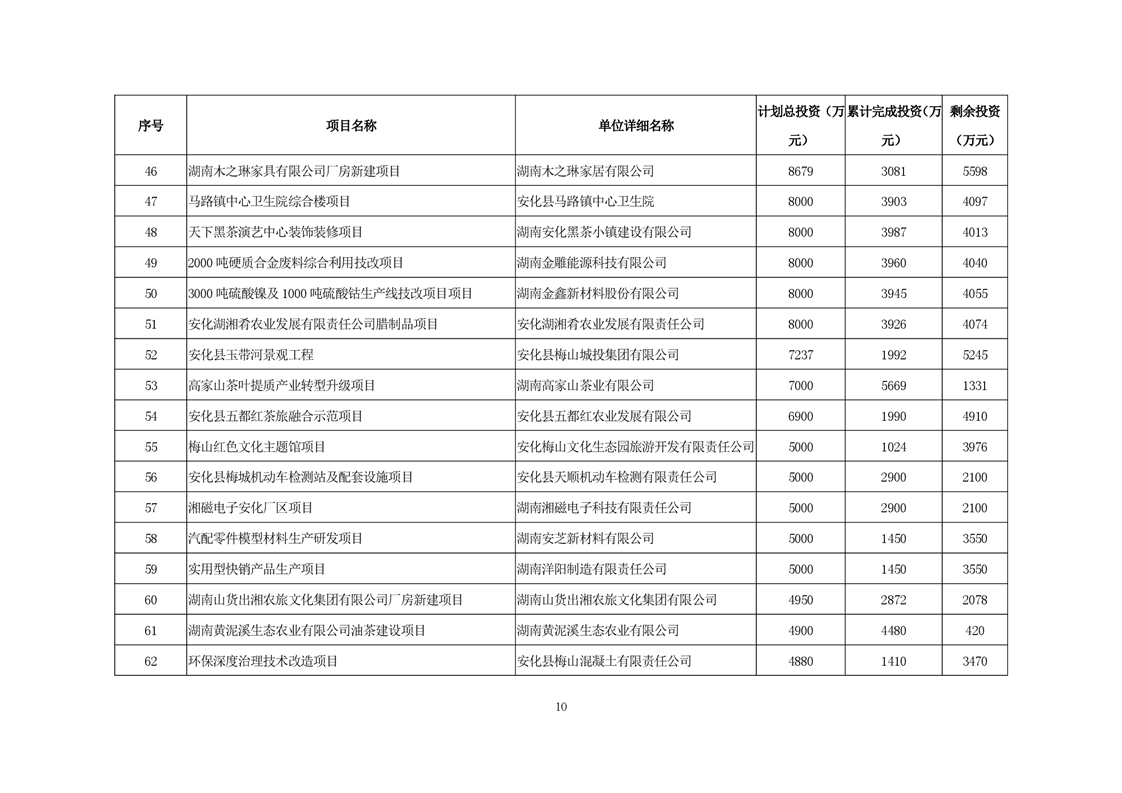 | 序号 | 项目名称 | 单位详细名称 | 计划总投资（万元） | 累计完成投资（万元） | 剩余投资（万元） |
|---|---|---|---|---|---|
| 46 | 湖南木之琳家具有限公司厂房新建项目 | 湖南木之琳家居有限公司 | 8679 | 3081 | 5598 |
| 47 | 马路镇中心卫生院综合楼项目 | 安化县马路镇中心卫生院 | 8000 | 3903 | 4097 |
| 48 | 天下黑茶演艺中心装饰装修项目 | 湖南安化黑茶小镇建设有限公司 | 8000 | 3987 | 4013 |
| 49 | 2000 吨硬质合金废料综合利用技改项目 | 湖南金雕能源科技有限公司 | 8000 | 3960 | 4040 |
| 50 | 3000 吨硫酸镍及 1000 吨硫酸钴生产线技改项目项目 | 湖南金鑫新材料股份有限公司 | 8000 | 3945 | 4055 |
| 51 | 安化湖湘肴农业发展有限责任公司腊制品项目 | 安化湖湘肴农业发展有限责任公司 | 8000 | 3926 | 4074 |
| 52 | 安化县玉带河景观工程 | 安化县梅山城投集团有限公司 | 7237 | 1992 | 5245 |
| 53 | 高家山茶叶提质产业转型升级项目 | 湖南高家山茶业有限公司 | 7000 | 5669 | 1331 |
| 54 | 安化县五都红茶旅融合示范项目 | 安化县五都红农业发展有限公司 | 6900 | 1990 | 4910 |
| 55 | 梅山红色文化主题馆项目 | 安化梅山文化生态园旅游开发有限责任公司 | 5000 | 1024 | 3976 |
| 56 | 安化县梅城机动车检测站及配套设施项目 | 安化县天顺机动车检测有限责任公司 | 5000 | 2900 | 2100 |
| 57 | 湘磁电子安化厂区项目 | 湖南湘磁电子科技有限责任公司 | 5000 | 2900 | 2100 |
| 58 | 汽配零件模型材料生产研发项目 | 湖南安芝新材料有限公司 | 5000 | 1450 | 3550 |
| 59 | 实用型快销产品生产项目 | 湖南洋阳制造有限责任公司 | 5000 | 1450 | 3550 |
| 60 | 湖南山货出湘农旅文化集团有限公司厂房新建项目 | 湖南山货出湘农旅文化集团有限公司 | 4950 | 2872 | 2078 |
| 61 | 湖南黄泥溪生态农业有限公司油茶建设项目 | 湖南黄泥溪生态农业有限公司 | 4900 | 4480 | 420 |
| 62 | 环保深度治理技术改造项目 | 安化县梅山混凝土有限责任公司 | 4880 | 1410 | 3470 |

10